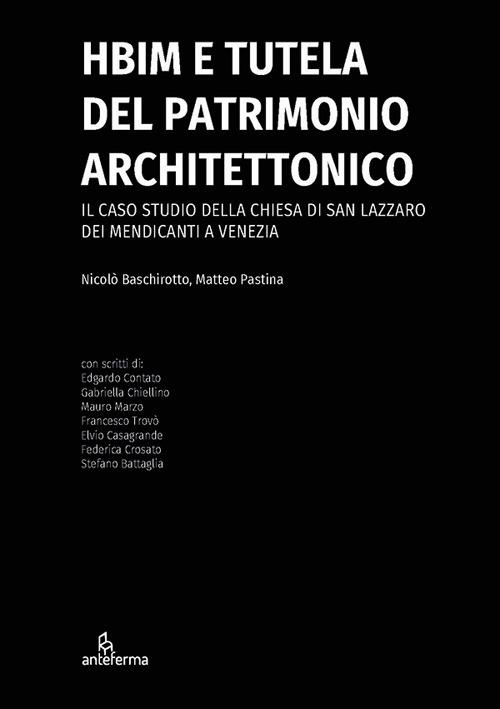 HBIM E TUTELA DEL PATRIMONIO ARCHITETTONICO

IL CASO STUDIO DELLA CHIESA DI SAN LAZZARO DEI MENDICANTI A VENEZIA

Nicolò Baschirotto, Matteo Pastina

con scritti di:
Edgardo Contato
Gabriella Chiellino
Mauro Marzo
Francesco Trovò
Elvio Casagrande
Federica Crosato
Stefano Battaglia

anteferma